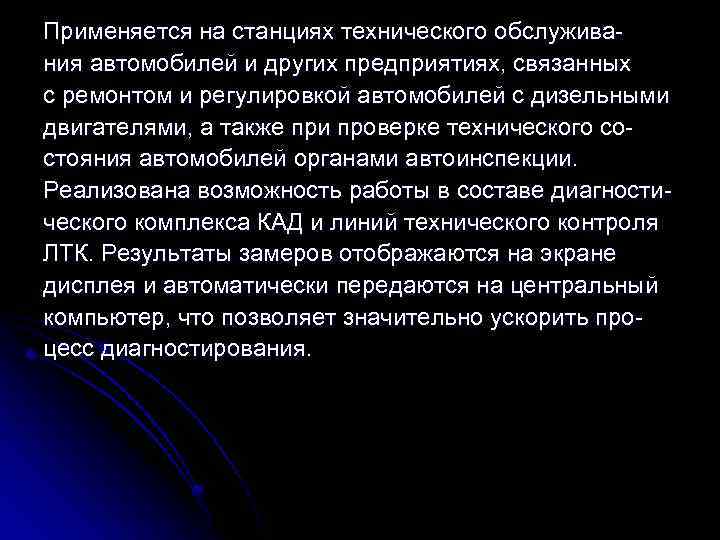 Применяется на станциях технического обслуживания автомобилей и других предприятиях, связанных с ремонтом и регулировкой автомобилей с дизельными двигателями, а также при проверке технического состояния автомобилей органами автоинспекции. Реализована возможность работы в составе диагностического комплекса КАД и линий технического контроля ЛТК. Результаты замеров отображаются на экране дисплея и автоматически передаются на центральный компьютер, что позволяет значительно ускорить процесс диагностирования.